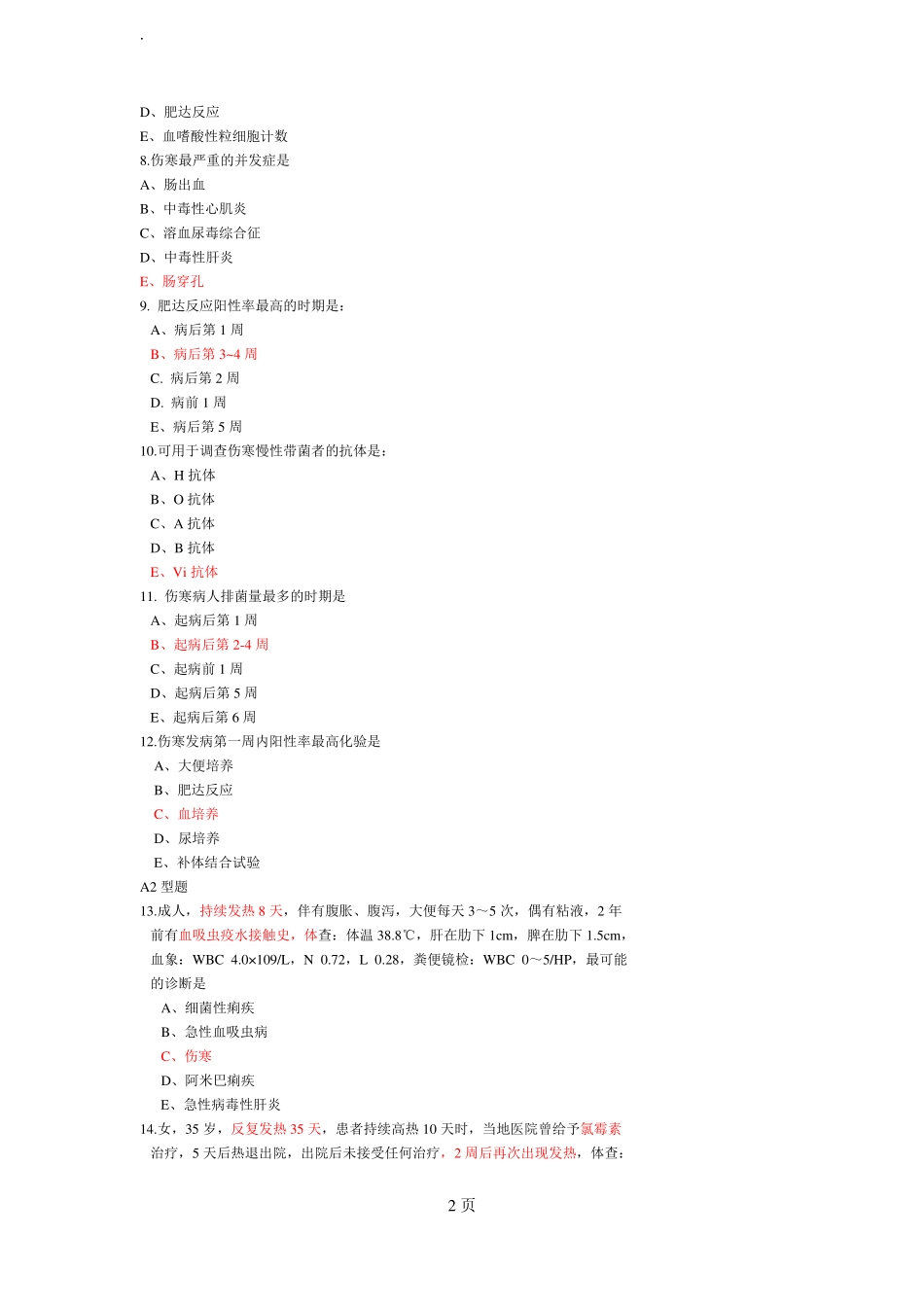 .

D、肥达反应
E、血嗜酸性粒细胞计数
8.伤寒最严重的并发症是
A、肠出血
B、中毒性心肌炎
C、溶血尿毒综合征
D、中毒性肝炎
E、肠穿孔
9. 肥达反应阳性率最高的时期是：
A、病后第 1 周
B、病后第 3~4 周
C. 病后第 2 周
D. 病前 1 周
E、病后第 5 周
10.可用于调查伤寒慢性带菌者的抗体是：
A、H 抗体
B、O 抗体
C、A 抗体
D、B 抗体
E、Vi 抗体
11. 伤寒病人排菌量最多的时期是
A、起病后第 1 周
B、起病后第 2-4 周
C、起病前 1 周
D、起病后第 5 周
E、起病后第 6 周
12.伤寒发病第一周内阳性率最高化验是
A、大便培养
B、肥达反应
C、血培养
D、尿培养
E、补体结合试验
A2 型题
13.成人，持续发热 8 天，伴有腹胀、腹泻，大便每天 3～5 次，偶有粘液，2 年前有血吸虫疫水接触史，体查：体温 38.8℃，肝在肋下 1cm，脾在肋下 1.5cm，血象：WBC 4.0×109/L，N 0.72，L 0.28，粪便镜检：WBC 0～5/HP，最可能的诊断是
A、细菌性痢疾
B、急性血吸虫病
C、伤寒
D、阿米巴痢疾
E、急性病毒性肝炎
14.女，35 岁，反复发热 35 天，患者持续高热 10 天时，当地医院曾给予氯霉素治疗，5 天后热退出院，出院后未接受任何治疗，2 周后再次出现发热，体查：

2 页